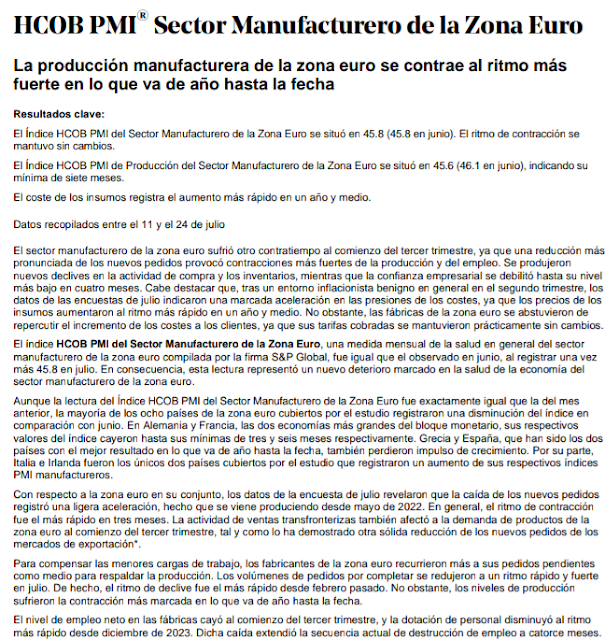 HCOB PMI® Sector Manufacturero de la Zona Euro

La producción manufacturera de la zona euro se contrae al ritmo más fuerte en lo que va de año hasta la fecha

Resultados clave:

El Índice HCOB PMI del Sector Manufacturero de la Zona Euro se situó en 45.8 (45.8 en junio). El ritmo de contracción se mantuvo sin cambios.

El Índice HCOB PMI de Producción del Sector Manufacturero de la Zona Euro se situó en 45.6 (46.1 en junio), indicando su mínima de siete meses.

El coste de los insumos registra el aumento más rápido en un año y medio.

Datos recopilados entre el 11 y el 24 de julio

El sector manufacturero de la zona euro sufrió otro contratiempo al comienzo del tercer trimestre, ya que una reducción más pronunciada de los nuevos pedidos provocó contracciones más fuertes de la producción y del empleo. Se produjeron nuevos declives en la actividad de compra y los inventarios, mientras que la confianza empresarial se debilitó hasta su nivel más bajo en cuatro meses. Cabe destacar que, tras un entorno inflacionista benigno en general en el segundo trimestre, los datos de las encuestas de julio indicaron una marcada aceleración en las presiones de los costes, ya que los precios de los insumos aumentaron al ritmo más rápido en un año y medio. No obstante, las fábricas de la zona euro se abstuvieron de repercutir el incremento de los costes a los clientes, ya que sus tarifas cobradas se mantuvieron prácticamente sin cambios.

El índice HCOB PMI del Sector Manufacturero de la Zona Euro, una medida mensual de la salud en general del sector manufacturero de la zona euro compilada por la firma S&P Global, fue igual que el observado en junio, al registrar una vez más 45.8 en julio. En consecuencia, esta lectura representó un nuevo deterioro marcado en la salud de la economía del sector manufacturero de la zona euro.

Aunque la lectura del Índice HCOB PMI del Sector Manufacturero de la Zona Euro fue exactamente igual que la del mes anterior, la mayoría de los ocho países de la zona euro cubiertos por el estudio registraron una disminución del índice en comparación con junio. En Alemania y Francia, las dos economías más grandes del bloque monetario, sus respectivos valores del índice cayeron hasta sus mínimas de tres y seis meses respectivamente. Grecia y España, que han sido los dos países con el mejor resultado en lo que va de año hasta la fecha, también perdieron impulso de crecimiento. Por su parte, Italia e Irlanda fueron los únicos dos países cubiertos por el estudio que registraron un aumento de sus respectivos índices PMI manufactureros.

Con respecto a la zona euro en su conjunto, los datos de la encuesta de julio revelaron que la caída de los nuevos pedidos registró una ligera aceleración, hecho que se viene produciendo desde mayo de 2022. En general, el ritmo de contracción fue el más rápido en tres meses. La actividad de ventas transfronterizas también afectó a la demanda de productos de la zona euro al comienzo del tercer trimestre, tal y como lo ha demostrado otra sólida reducción de los nuevos pedidos de los mercados de exportación*.

Para compensar las menores cargas de trabajo, los fabricantes de la zona euro recurrieron más a sus pedidos pendientes como medio para respaldar la producción. Los volúmenes de pedidos por completar se redujeron a un ritmo rápido y fuerte en julio. De hecho, el ritmo de declive fue el más rápido desde febrero pasado. No obstante, los niveles de producción sufrieron la contracción más marcada en lo que va de año hasta la fecha.

El nivel de empleo neto en las fábricas cayó al comienzo del tercer trimestre, y la dotación de personal disminuyó al ritmo más rápido desde diciembre de 2023. Dicha caída extendió la secuencia actual de destrucción de empleo a catorce meses.